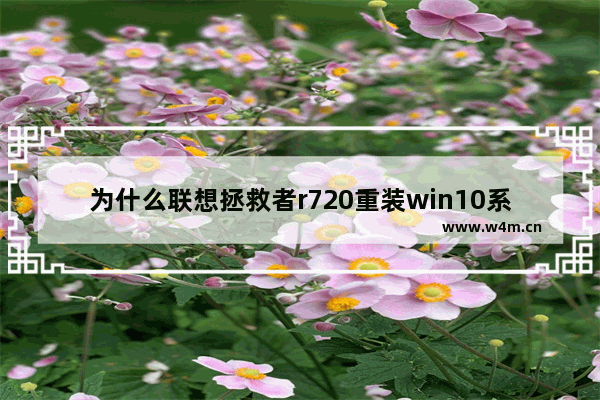 为什么联想拯救者r720重装win10系

www.w4m.cn